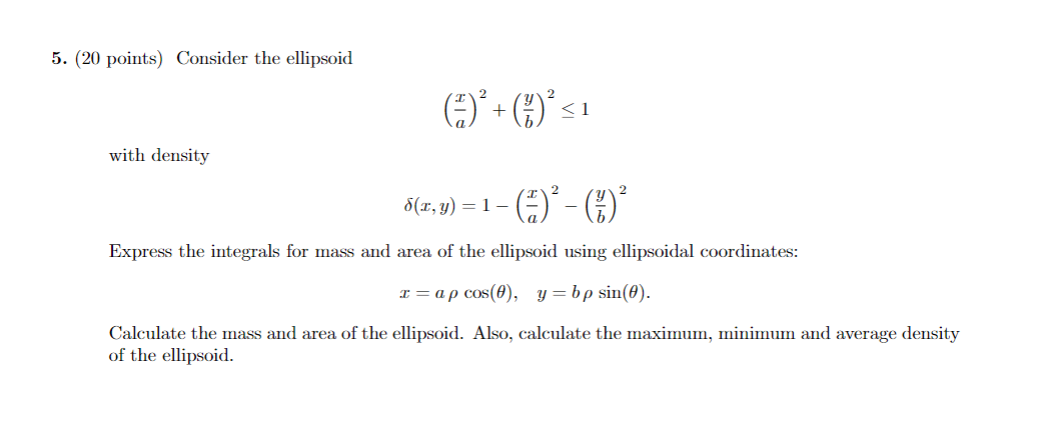 5. (20 points) Consider the ellipsoid

$$\left(\frac{x}{a}\right)^2 + \left(\frac{y}{b}\right)^2 \leq 1$$

with density

$$\delta(x, y) = 1 - \left(\frac{x}{a}\right)^2 - \left(\frac{y}{b}\right)^2$$

Express the integrals for mass and area of the ellipsoid using ellipsoidal coordinates:

$$x = a\,\rho\,\cos(\theta), \quad y = b\,\rho\,\sin(\theta).$$

Calculate the mass and area of the ellipsoid. Also, calculate the maximum, minimum and average density of the ellipsoid.